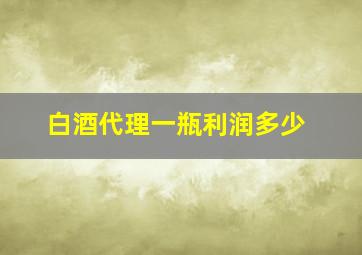 白酒代理一瓶利润多少